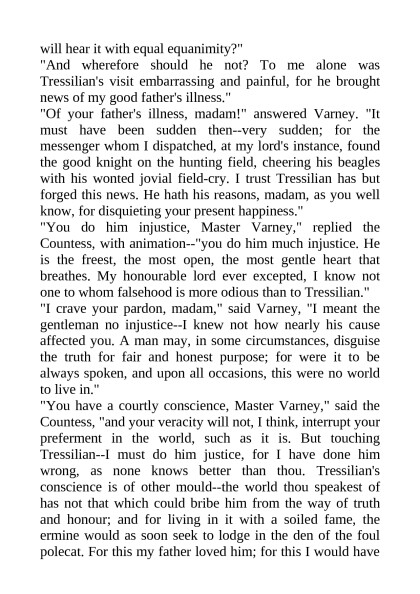 will hear it with equal equanimity?"

"And wherefore should he not? To me alone was Tressilian's visit embarrassing and painful, for he brought news of my good father's illness."

"Of your father's illness, madam!" answered Varney. "It must have been sudden then--very sudden; for the messenger whom I dispatched, at my lord's instance, found the good knight on the hunting field, cheering his beagles with his wonted jovial field-cry. I trust Tressilian has but forged this news. He hath his reasons, madam, as you well know, for disquieting your present happiness."

"You do him injustice, Master Varney," replied the Countess, with animation--"you do him much injustice. He is the freest, the most open, the most gentle heart that breathes. My honourable lord ever excepted, I know not one to whom falsehood is more odious than to Tressilian."

"I crave your pardon, madam," said Varney, "I meant the gentleman no injustice--I knew not how nearly his cause affected you. A man may, in some circumstances, disguise the truth for fair and honest purpose; for were it to be always spoken, and upon all occasions, this were no world to live in."

"You have a courtly conscience, Master Varney," said the Countess, "and your veracity will not, I think, interrupt your preferment in the world, such as it is. But touching Tressilian--I must do him justice, for I have done him wrong, as none knows better than thou. Tressilian's conscience is of other mould--the world thou speakest of has not that which could bribe him from the way of truth and honour; and for living in it with a soiled fame, the ermine would as soon seek to lodge in the den of the foul polecat. For this my father loved him; for this I would have